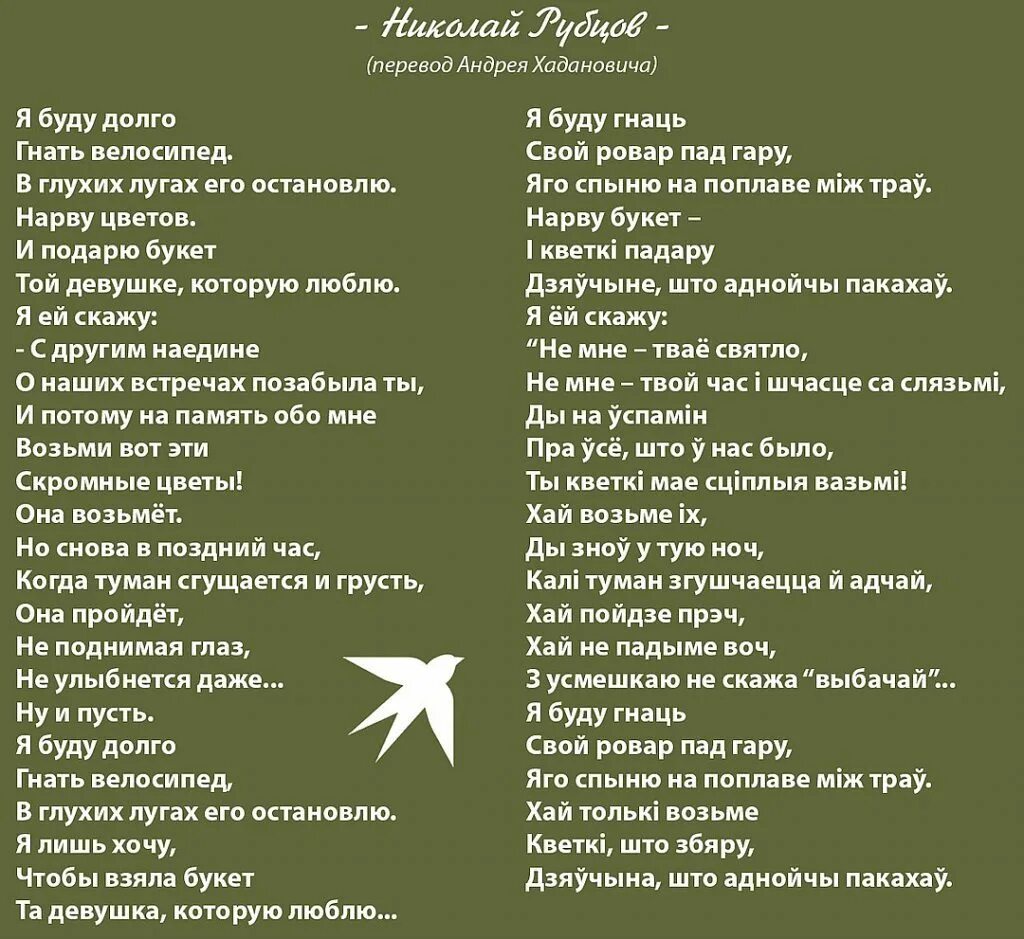 - Николай Рубцов -
(перевод Андрея Хадановича)

Я буду долго
Гнать велосипед.
В глухих лугах его остановлю.
Нарву цветов.
И подарю букет
Той девушке, которую люблю.
Я ей скажу:
- С другим наедине
О наших встречах позабыла ты,
И потому на память обо мне
Возьми вот эти
Скромные цветы!
Она возьмёт.
Но снова в поздний час,
Когда туман сгущается и грусть,
Она пройдёт,
Не поднимая глаз,
Не улыбнется даже...
Ну и пусть.
Я буду долго
Гнать велосипед,
В глухих лугах его остановлю.
Я лишь хочу,
Чтобы взяла букет
Та девушка, которую люблю...

Я буду гнаць
Свой ровар пад гару,
Яго спыню на поплаве між траў.
Нарву букет –
І кветкі падару
Дзяўчыне, што аднойчы пакахаў.
Я ёй скажу:
“Не мне – тваё святло,
Не мне – твой час і шчасце са слязьмі,
Ды на ўспамін
Пра ўсё, што ў нас было,
Ты кветкі мае сціплыя вазьмі!
Хай возьме іх,
Ды зноў у тую ноч,
Калі туман згушчаецца й адчай,
Хай пойдзе прэч,
Хай не падыме воч,
З усмешкаю не скажа “выбачай”...
Я буду гнаць
Свой ровар пад гару,
Яго спыню на поплаве між траў.
Хай толькі возьме
Кветкі, што збяру,
Дзяўчына, што аднойчы пакахаў.